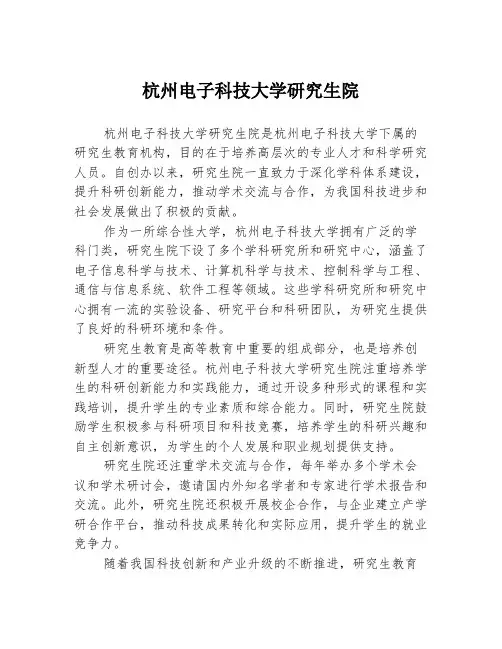 杭州电子科技大学研究生院

杭州电子科技大学研究生院是杭州电子科技大学下属的研究生教育机构，目的在于培养高层次的专业人才和科学研究人员。自创办以来，研究生院一直致力于深化学科体系建设，提升科研创新能力，推动学术交流与合作，为我国科技进步和社会发展做出了积极的贡献。

作为一所综合性大学，杭州电子科技大学拥有广泛的学科门类，研究生院下设了多个学科研究所和研究中心，涵盖了电子信息科学与技术、计算机科学与技术、控制科学与工程、通信与信息系统、软件工程等领域。这些学科研究所和研究中心拥有一流的实验设备、研究平台和科研团队，为研究生提供了良好的科研环境和条件。

研究生教育是高等教育中重要的组成部分，也是培养创新型人才的重要途径。杭州电子科技大学研究生院注重培养学生的科研创新能力和实践能力，通过开设多种形式的课程和实践培训，提升学生的专业素质和综合能力。同时，研究生院鼓励学生积极参与科研项目和科技竞赛，培养学生的科研兴趣和自主创新意识，为学生的个人发展和职业规划提供支持。

研究生院还注重学术交流与合作，每年举办多个学术会议和学术研讨会，邀请国内外知名学者和专家进行学术报告和交流。此外，研究生院还积极开展校企合作，与企业建立产学研合作平台，推动科技成果转化和实际应用，提升学生的就业竞争力。

随着我国科技创新和产业升级的不断推进，研究生教育